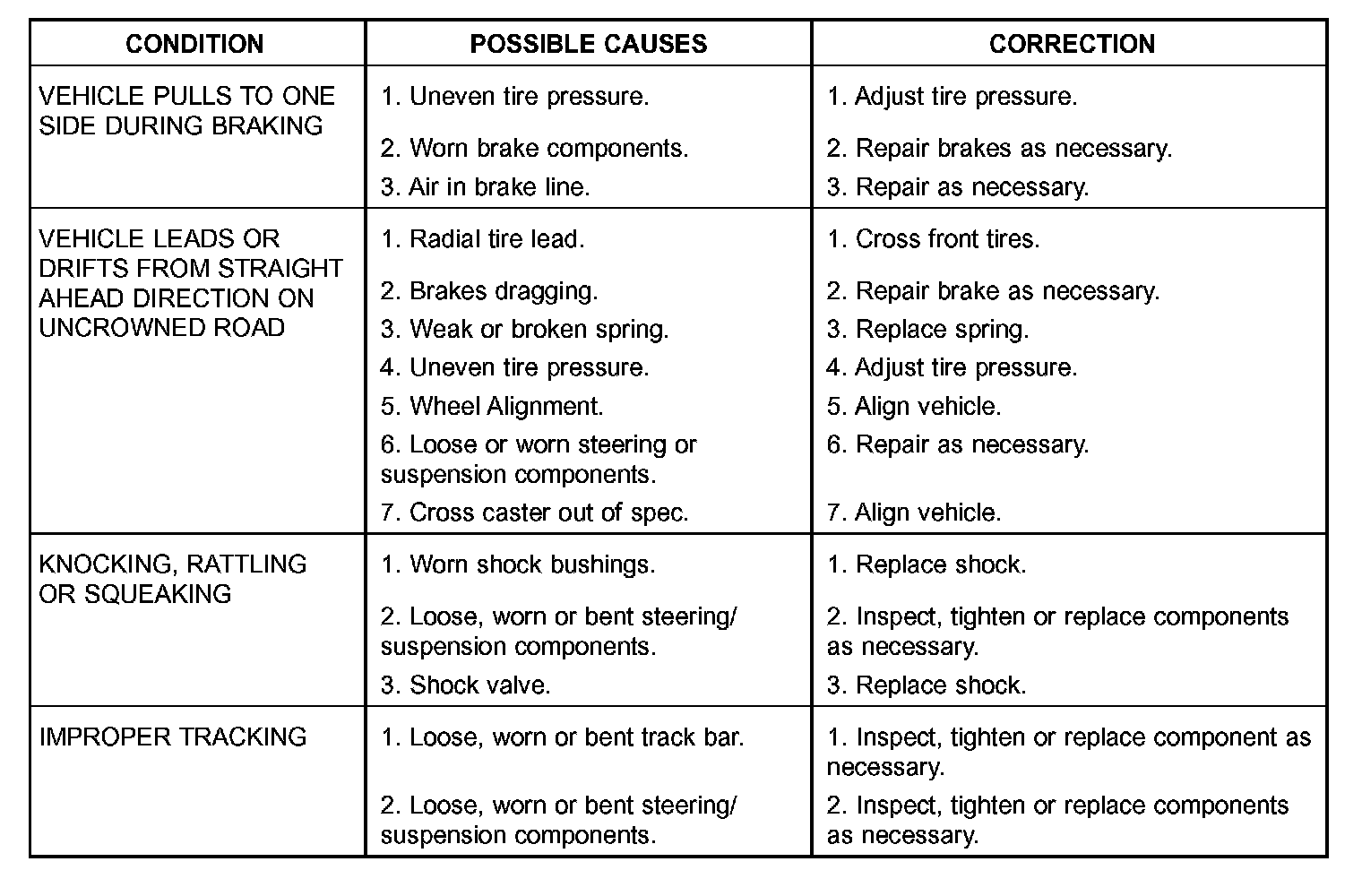 | CONDITION | POSSIBLE CAUSES | CORRECTION |
|---|---|---|
| VEHICLE PULLS TO ONE SIDE DURING BRAKING | 1. Uneven tire pressure. | 1. Adjust tire pressure. |
| | 2. Worn brake components. | 2. Repair brakes as necessary. |
| | 3. Air in brake line. | 3. Repair as necessary. |
| VEHICLE LEADS OR DRIFTS FROM STRAIGHT AHEAD DIRECTION ON UNCROWNED ROAD | 1. Radial tire lead. | 1. Cross front tires. |
| | 2. Brakes dragging. | 2. Repair brake as necessary. |
| | 3. Weak or broken spring. | 3. Replace spring. |
| | 4. Uneven tire pressure. | 4. Adjust tire pressure. |
| | 5. Wheel Alignment. | 5. Align vehicle. |
| | 6. Loose or worn steering or suspension components. | 6. Repair as necessary. |
| | 7. Cross caster out of spec. | 7. Align vehicle. |
| KNOCKING, RATTLING OR SQUEAKING | 1. Worn shock bushings. | 1. Replace shock. |
| | 2. Loose, worn or bent steering/ suspension components. | 2. Inspect, tighten or replace components as necessary. |
| | 3. Shock valve. | 3. Replace shock. |
| IMPROPER TRACKING | 1. Loose, worn or bent track bar. | 1. Inspect, tighten or replace component as necessary. |
| | 2. Loose, worn or bent steering/ suspension components. | 2. Inspect, tighten or replace components as necessary. |